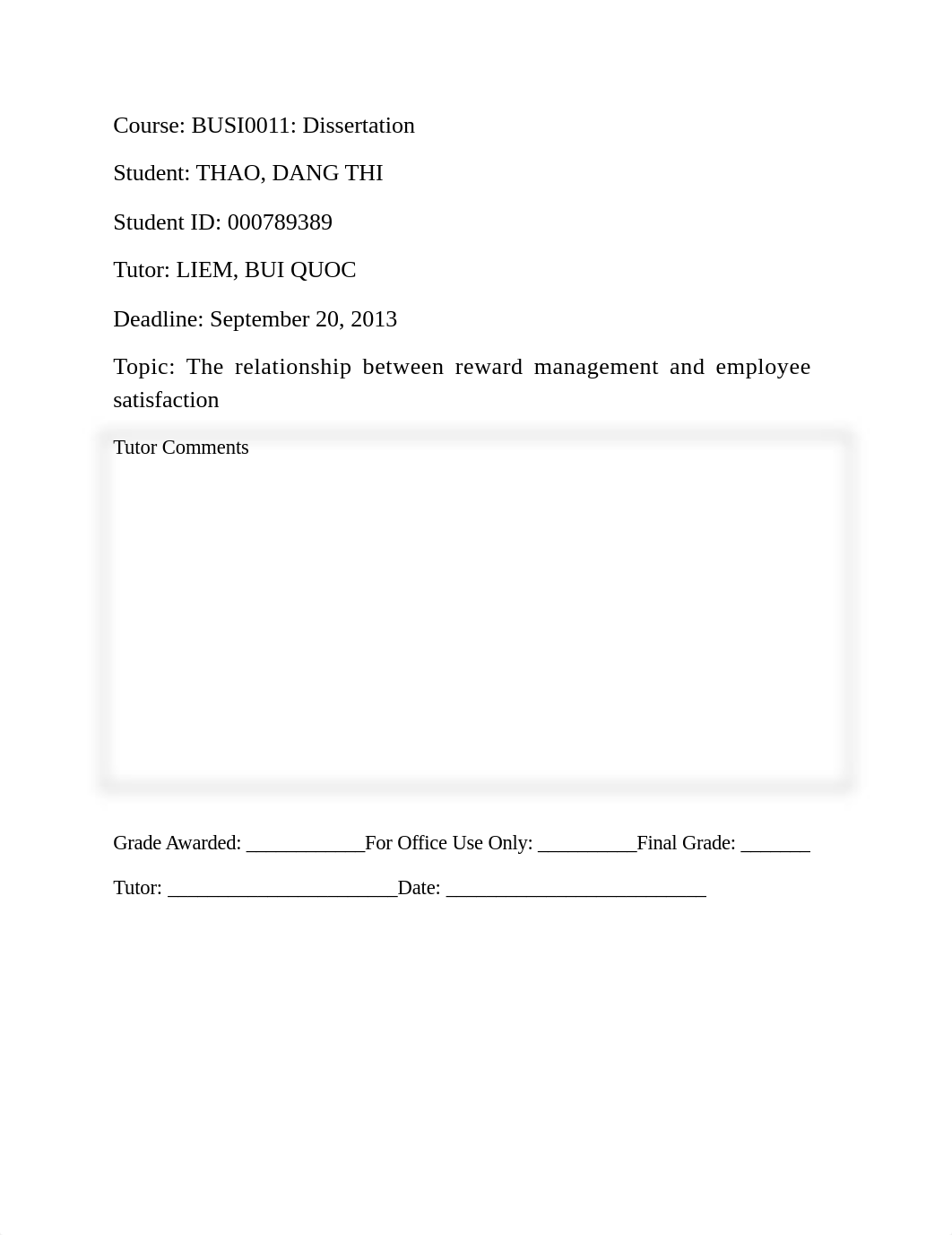 Course: BUSI0011: Dissertation

Student: THAO, DANG THI

Student ID: 000789389

Tutor: LIEM, BUI QUOC

Deadline: September 20, 2013

Topic: The relationship between reward management and employee satisfaction

Tutor Comments

Grade Awarded: ____________For Office Use Only: __________Final Grade: _______

Tutor: _______________________Date: __________________________